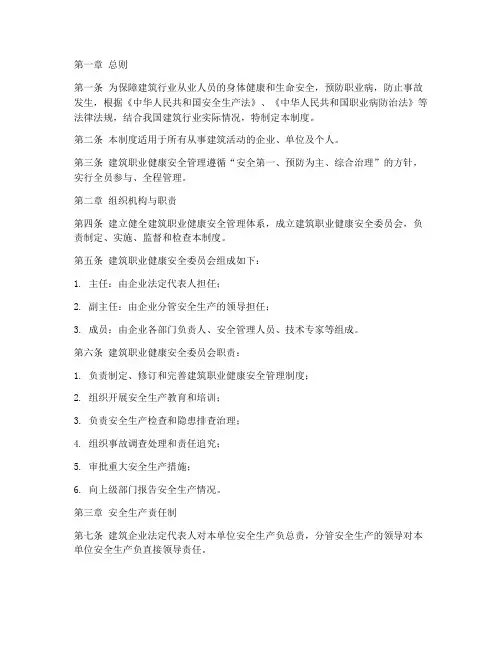 第一章 总则

第一条 为保障建筑行业从业人员的身体健康和生命安全，预防职业病，防止事故发生，根据《中华人民共和国安全生产法》、《中华人民共和国职业病防治法》等法律法规，结合我国建筑行业实际情况，特制定本制度。

第二条 本制度适用于所有从事建筑活动的企业、单位及个人。

第三条 建筑职业健康安全管理遵循“安全第一、预防为主、综合治理”的方针，实行全员参与、全程管理。

第二章 组织机构与职责

第四条 建立健全建筑职业健康安全管理体系，成立建筑职业健康安全委员会，负责制定、实施、监督和检查本制度。

第五条 建筑职业健康安全委员会组成如下：

1. 主任：由企业法定代表人担任；

2. 副主任：由企业分管安全生产的领导担任；

3. 成员：由企业各部门负责人、安全管理人员、技术专家等组成。

第六条 建筑职业健康安全委员会职责：

1. 负责制定、修订和完善建筑职业健康安全管理制度；

2. 组织开展安全生产教育和培训；

3. 负责安全生产检查和隐患排查治理；

4. 组织事故调查处理和责任追究；

5. 审批重大安全生产措施；

6. 向上级部门报告安全生产情况。

第三章 安全生产责任制

第七条 建筑企业法定代表人对本单位安全生产负总责，分管安全生产的领导对本单位安全生产负直接领导责任。